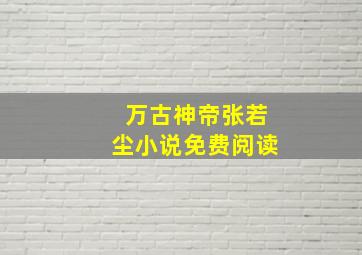 万古神帝张若尘小说免费阅读